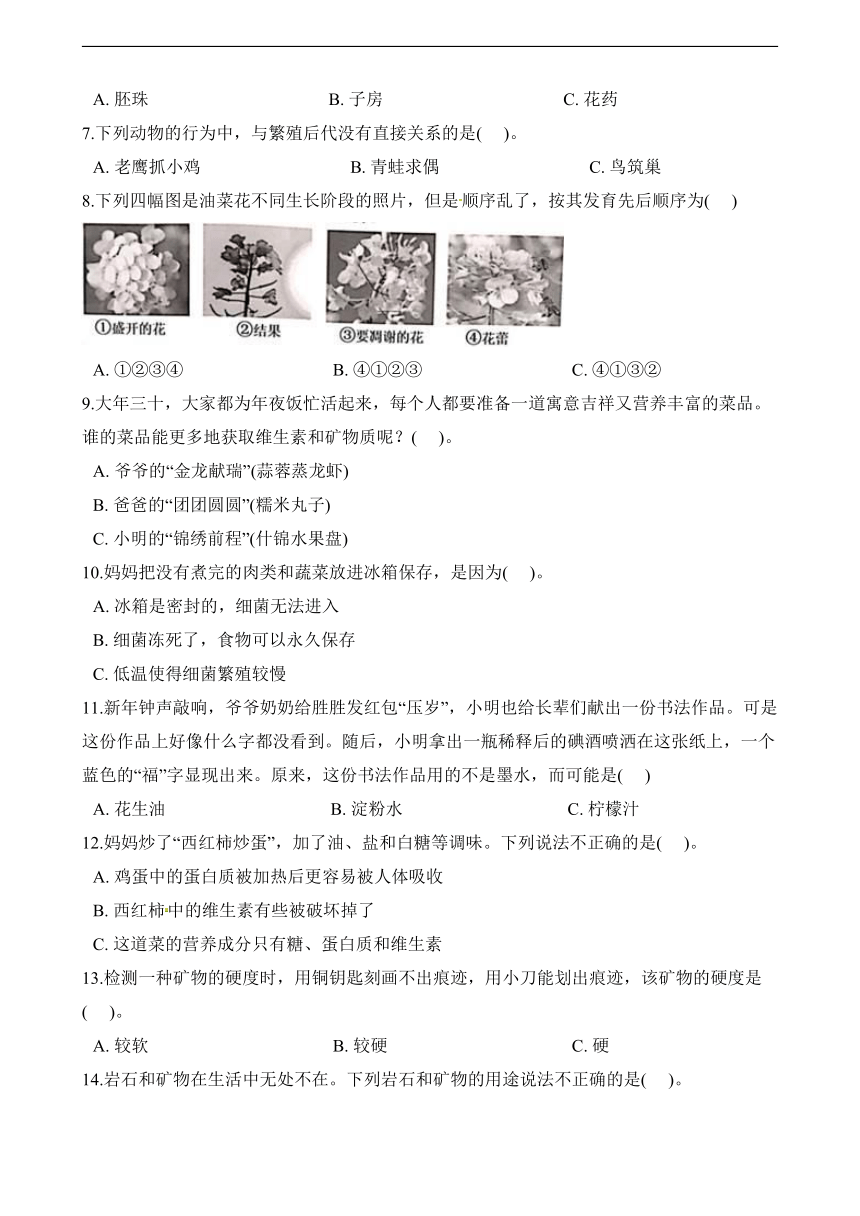 A. 胚珠　　B. 子房　　C. 花药

7.下列动物的行为中，与繁殖后代没有直接关系的是(　)。

A. 老鹰抓小鸡　　B. 青蛙求偶　　C. 鸟筑巢

8.下列四幅图是油菜花不同生长阶段的照片，但是顺序乱了，按其发育先后顺序为(　)

①盛开的花　②结果　③要凋谢的花　④花蕾

A. ①②③④　　B. ④①②③　　C. ④①③②

9.大年三十，大家都为年夜饭忙活起来，每个人都要准备一道寓意吉祥又营养丰富的菜品。谁的菜品能更多地获取维生素和矿物质呢？(　)。

A. 爷爷的“金龙献瑞”(蒜蓉蒸龙虾)

B. 爸爸的“团团圆圆”(糯米丸子)

C. 小明的“锦绣前程”(什锦水果盘)

10.妈妈把没有煮完的肉类和蔬菜放进冰箱保存，是因为(　)。

A. 冰箱是密封的，细菌无法进入

B. 细菌冻死了，食物可以永久保存

C. 低温使得细菌繁殖较慢

11.新年钟声敲响，爷爷奶奶给胜胜发红包“压岁”，小明也给长辈们献出一份书法作品。可是这份作品上好像什么字都没看到。随后，小明拿出一瓶稀释后的碘酒喷洒在这张纸上，一个蓝色的“福”字显现出来。原来，这份书法作品用的不是墨水，而可能是(　)

A. 花生油　　B. 淀粉水　　C. 柠檬汁

12.妈妈炒了“西红柿炒蛋”，加了油、盐和白糖等调味。下列说法不正确的是(　)。

A. 鸡蛋中的蛋白质被加热后更容易被人体吸收

B. 西红柿中的维生素有些被破坏掉了

C. 这道菜的营养成分只有糖、蛋白质和维生素

13.检测一种矿物的硬度时，用铜钥匙刻画不出痕迹，用小刀能划出痕迹，该矿物的硬度是(　)。

A. 较软　　B. 较硬　　C. 硬

14.岩石和矿物在生活中无处不在。下列岩石和矿物的用途说法不正确的是(　)。